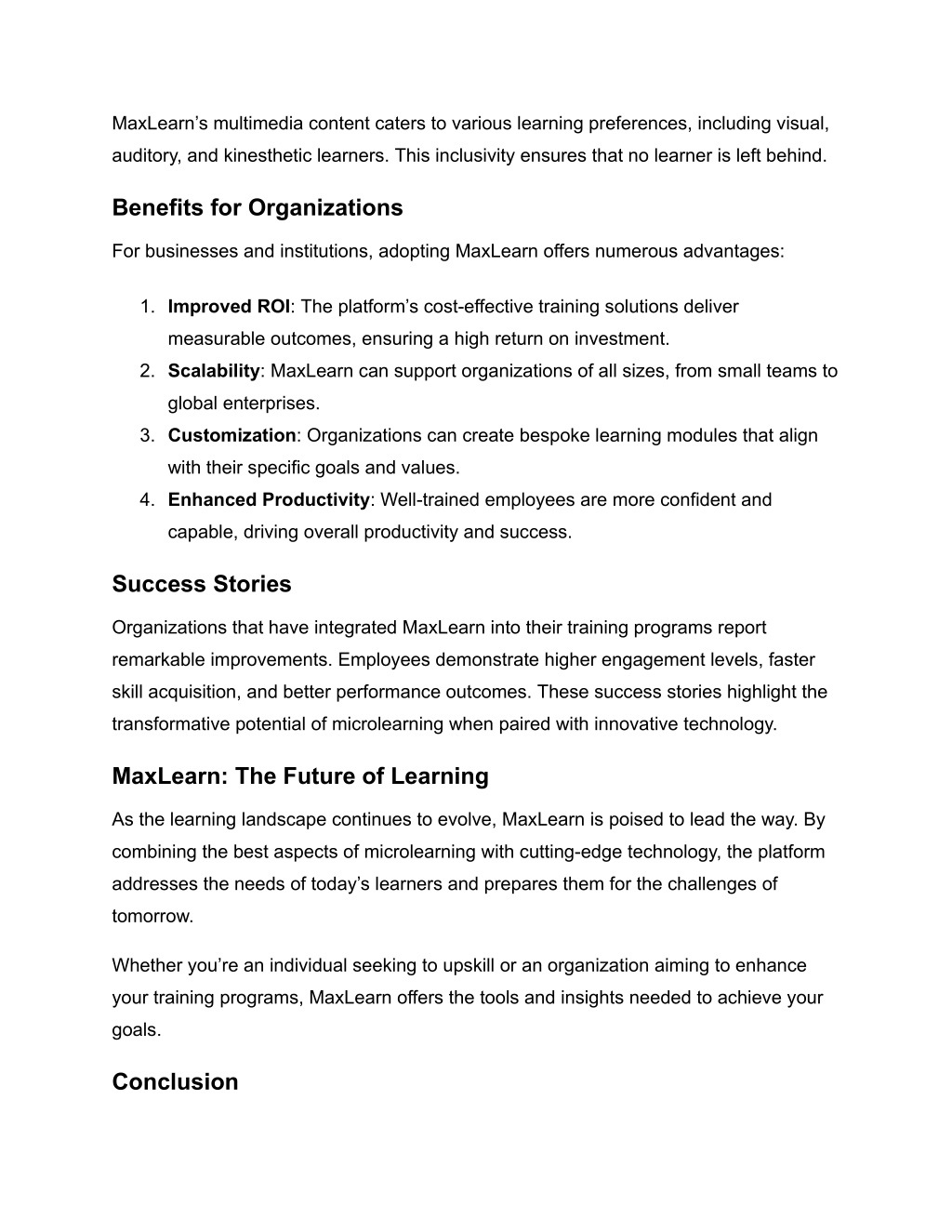 MaxLearn’s multimedia content caters to various learning preferences, including visual, auditory, and kinesthetic learners. This inclusivity ensures that no learner is left behind.

Benefits for Organizations

For businesses and institutions, adopting MaxLearn offers numerous advantages:

1. Improved ROI: The platform’s cost-effective training solutions deliver measurable outcomes, ensuring a high return on investment.
2. Scalability: MaxLearn can support organizations of all sizes, from small teams to global enterprises.
3. Customization: Organizations can create bespoke learning modules that align with their specific goals and values.
4. Enhanced Productivity: Well-trained employees are more confident and capable, driving overall productivity and success.

Success Stories

Organizations that have integrated MaxLearn into their training programs report remarkable improvements. Employees demonstrate higher engagement levels, faster skill acquisition, and better performance outcomes. These success stories highlight the transformative potential of microlearning when paired with innovative technology.

MaxLearn: The Future of Learning

As the learning landscape continues to evolve, MaxLearn is poised to lead the way. By combining the best aspects of microlearning with cutting-edge technology, the platform addresses the needs of today’s learners and prepares them for the challenges of tomorrow.

Whether you’re an individual seeking to upskill or an organization aiming to enhance your training programs, MaxLearn offers the tools and insights needed to achieve your goals.

Conclusion